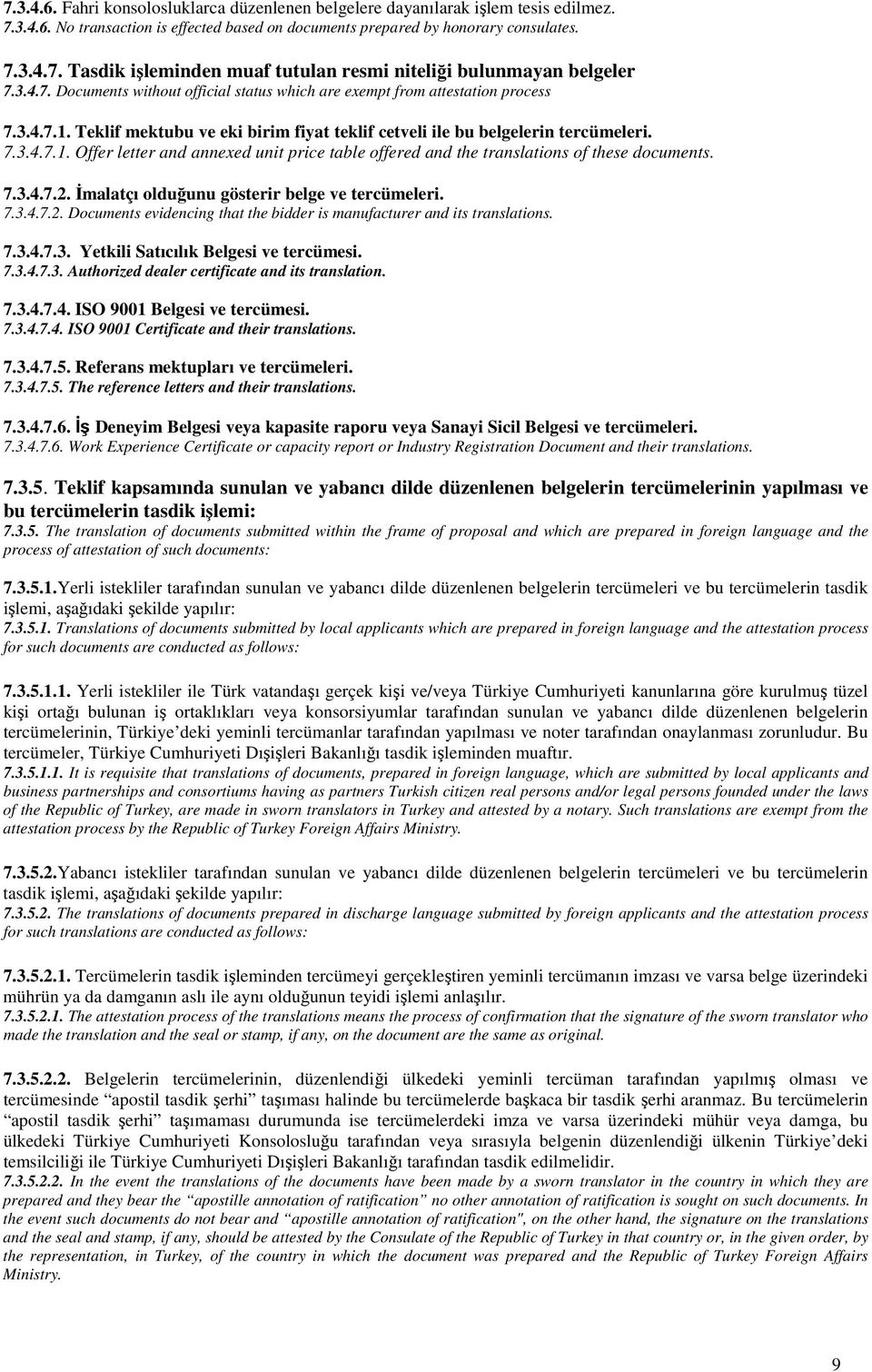 7.3.4.6. Fahri konsolosluklarca düzenlenen belgelere dayanılarak işlem tesis edilmez.
7.3.4.6. No transaction is effected based on documents prepared by honorary consulates.

7.3.4.7. Tasdik işleminden muaf tutulan resmi niteliği bulunmayan belgeler
7.3.4.7. Documents without official status which are exempt from attestation process

7.3.4.7.1. Teklif mektubu ve eki birim fiyat teklif cetveli ile bu belgelerin tercümeleri.
7.3.4.7.1. Offer letter and annexed unit price table offered and the translations of these documents.

7.3.4.7.2. İmalatçı olduğunu gösterir belge ve tercümeleri.
7.3.4.7.2. Documents evidencing that the bidder is manufacturer and its translations.

7.3.4.7.3. Yetkili Satıcılık Belgesi ve tercümesi.
7.3.4.7.3. Authorized dealer certificate and its translation.

7.3.4.7.4. ISO 9001 Belgesi ve tercümesi.
7.3.4.7.4. ISO 9001 Certificate and their translations.

7.3.4.7.5. Referans mektupları ve tercümeleri.
7.3.4.7.5. The reference letters and their translations.

7.3.4.7.6. İş Deneyim Belgesi veya kapasite raporu veya Sanayi Sicil Belgesi ve tercümeleri.
7.3.4.7.6. Work Experience Certificate or capacity report or Industry Registration Document and their translations.

7.3.5. Teklif kapsamında sunulan ve yabancı dilde düzenlenen belgelerin tercümelerinin yapılması ve bu tercümelerin tasdik işlemi:
7.3.5. The translation of documents submitted within the frame of proposal and which are prepared in foreign language and the process of attestation of such documents:

7.3.5.1.Yerli istekliler tarafından sunulan ve yabancı dilde düzenlenen belgelerin tercümeleri ve bu tercümelerin tasdik işlemi, aşağıdaki şekilde yapılır:
7.3.5.1. Translations of documents submitted by local applicants which are prepared in foreign language and the attestation process for such documents are conducted as follows:

7.3.5.1.1. Yerli istekliler ile Türk vatandaşı gerçek kişi ve/veya Türkiye Cumhuriyeti kanunlarına göre kurulmuş tüzel kişi ortağı bulunan iş ortaklıkları veya konsorsiyumlar tarafından sunulan ve yabancı dilde düzenlenen belgelerin tercümelerinin, Türkiye'deki yeminli tercümanlar tarafından yapılması ve noter tarafından onaylanması zorunludur. Bu tercümeler, Türkiye Cumhuriyeti Dışişleri Bakanlığı tasdik işleminden muaftır.
7.3.5.1.1. It is requisite that translations of documents, prepared in foreign language, which are submitted by local applicants and business partnerships and consortiums having as partners Turkish citizen real persons and/or legal persons founded under the laws of the Republic of Turkey, are made in sworn translators in Turkey and attested by a notary. Such translations are exempt from the attestation process by the Republic of Turkey Foreign Affairs Ministry.

7.3.5.2.Yabancı istekliler tarafından sunulan ve yabancı dilde düzenlenen belgelerin tercümeleri ve bu tercümelerin tasdik işlemi, aşağıdaki şekilde yapılır:
7.3.5.2. The translations of documents prepared in discharge language submitted by foreign applicants and the attestation process for such translations are conducted as follows:

7.3.5.2.1. Tercümelerin tasdik işleminden tercümeyi gerçekleştiren yeminli tercümanın imzası ve varsa belge üzerindeki mührün ya da damganın aslı ile aynı olduğunun teyidi işlemi anlaşılır.
7.3.5.2.1. The attestation process of the translations means the process of confirmation that the signature of the sworn translator who made the translation and the seal or stamp, if any, on the document are the same as original.

7.3.5.2.2. Belgelerin tercümelerinin, düzenlendiği ülkedeki yeminli tercüman tarafından yapılmış olması ve tercümesinde "apostil tasdik şerhi" taşıması halinde bu tercümelerde başkaca bir tasdik şerhi aranmaz. Bu tercümelerin "apostil tasdik şerhi" taşımaması durumunda ise tercümelerdeki imza ve varsa üzerindeki mühür veya damga, bu ülkedeki Türkiye Cumhuriyeti Konsolosluğu tarafından veya sırasıyla belgenin düzenlendiği ülkenin Türkiye'deki temsilciliği ile Türkiye Cumhuriyeti Dışişleri Bakanlığı tarafından tasdik edilmelidir.
7.3.5.2.2. In the event the translations of the documents have been made by a sworn translator in the country in which they are prepared and they bear the "apostille annotation of ratification" no other annotation of ratification is sought on such documents. In the event such documents do not bear and "apostille annotation of ratification", on the other hand, the signature on the translations and the seal and stamp, if any, should be attested by the Consulate of the Republic of Turkey in that country or, in the given order, by the representation, in Turkey, of the country in which the document was prepared and the Republic of Turkey Foreign Affairs Ministry.

9